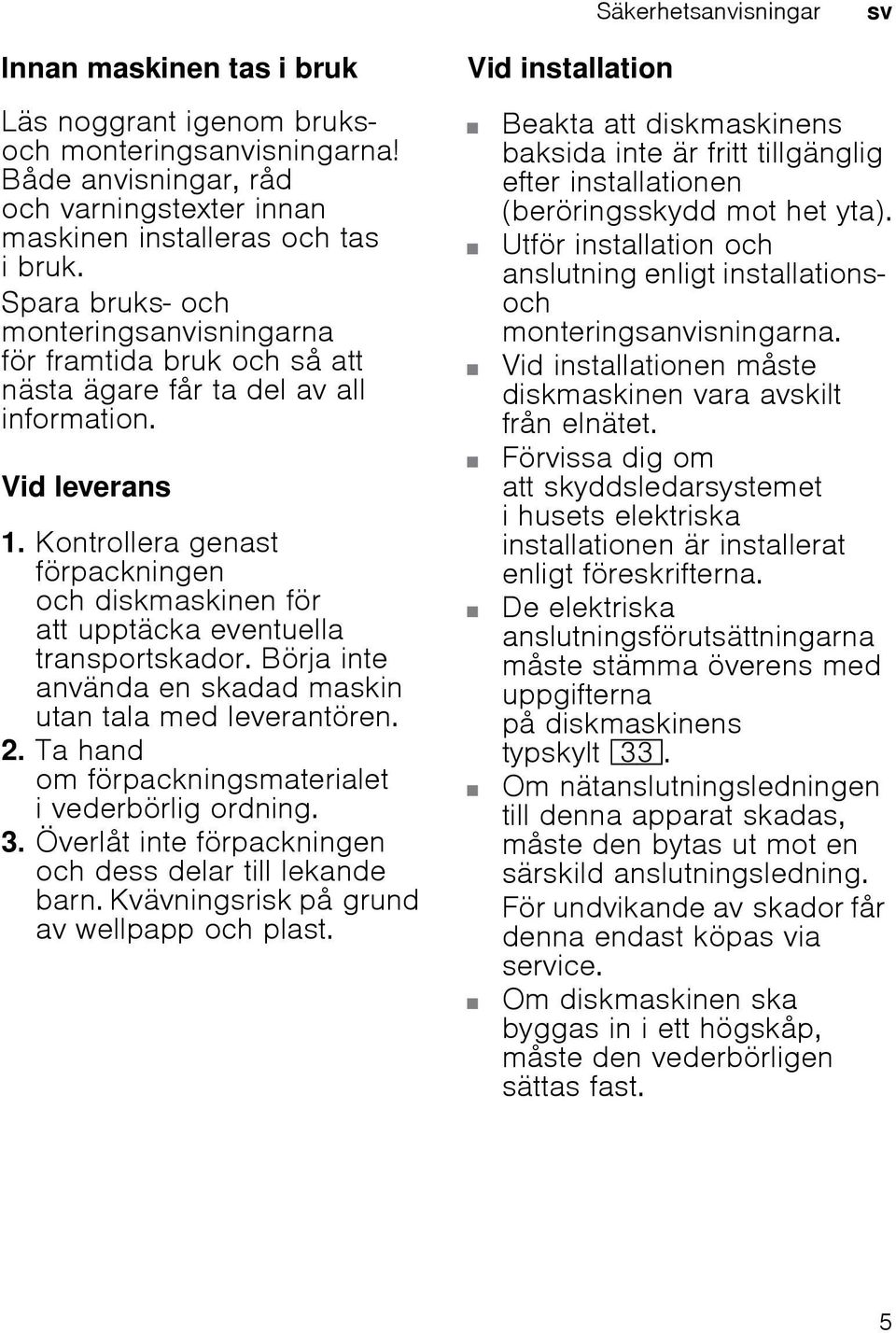 Säkerhetsanvisningar sv

Innan maskinen tas i bruk

Läs noggrant igenom bruks- och monteringsanvisningarna! Både anvisningar, råd och varningstexter innan maskinen installeras och tas i bruk.

Spara bruks- och monteringsanvisningarna för framtida bruk och så att nästa ägare får ta del av all information.

Vid leverans

1. Kontrollera genast förpackningen och diskmaskinen för att upptäcka eventuella transportskador. Börja inte använda en skadad maskin utan tala med leverantören.
2. Ta hand om förpackningsmaterialet i vederbörlig ordning.
3. Överlåt inte förpackningen och dess delar till lekande barn. Kvävningsrisk på grund av wellpapp och plast.

Vid installation

■ Beakta att diskmaskinens baksida inte är fritt tillgänglig efter installationen (beröringsskydd mot het yta).
■ Utför installation och anslutning enligt installations- och monteringsanvisningarna.
■ Vid installationen måste diskmaskinen vara avskilt från elnätet.
■ Förvissa dig om att skyddsledarsystemet i husets elektriska installationen är installerat enligt föreskrifterna.
■ De elektriska anslutningsförutsättningarna måste stämma överens med uppgifterna på diskmaskinens typskylt 33.
■ Om nätanslutningsledningen till denna apparat skadas, måste den bytas ut mot en särskild anslutningsledning.
För undvikande av skador får denna endast köpas via service.
■ Om diskmaskinen ska byggas in i ett högskåp, måste den vederbörligen sättas fast.

5